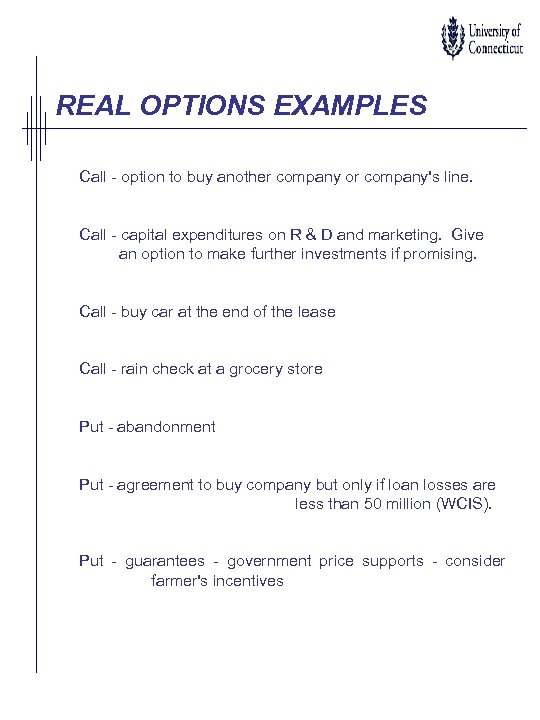 University of Connecticut

REAL OPTIONS EXAMPLES

Call - option to buy another company or company's line.

Call - capital expenditures on R & D and marketing. Give an option to make further investments if promising.

Call - buy car at the end of the lease

Call - rain check at a grocery store

Put - abandonment

Put - agreement to buy company but only if loan losses are less than 50 million (WCIS).

Put - guarantees - government price supports - consider farmer's incentives